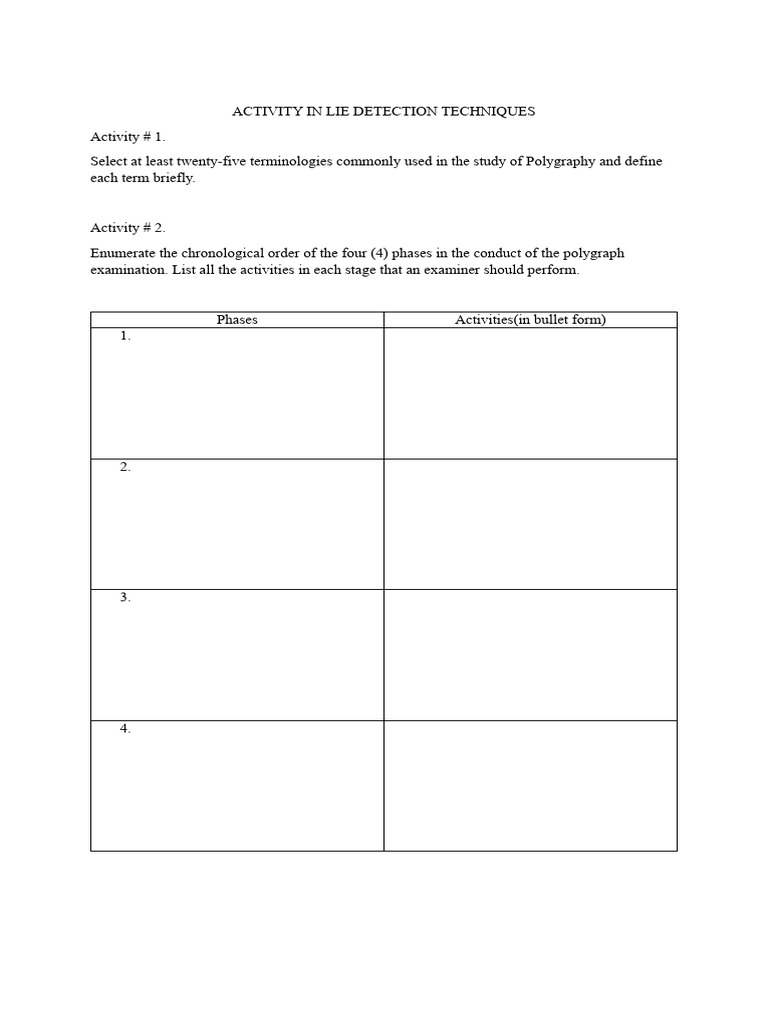 ACTIVITY IN LIE DETECTION TECHNIQUES

Activity # 1.

Select at least twenty-five terminologies commonly used in the study of Polygraphy and define each term briefly.

Activity # 2.

Enumerate the chronological order of the four (4) phases in the conduct of the polygraph examination. List all the activities in each stage that an examiner should perform.

| Phases | Activities(in bullet form) |
|---|---|
| 1. | |
| 2. | |
| 3. | |
| 4. | |